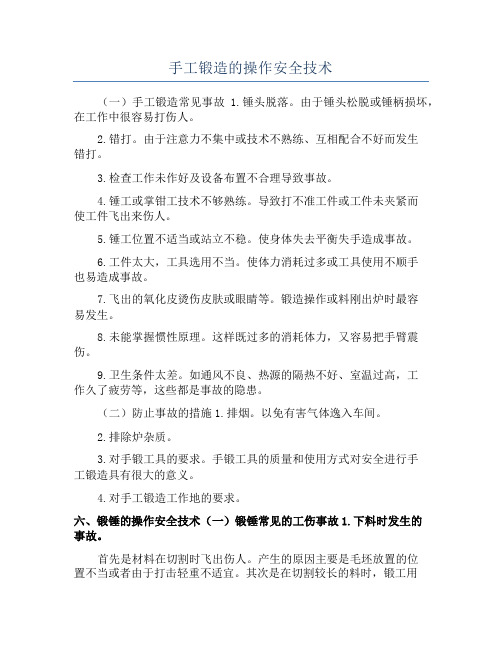 手工锻造的操作安全技术

（一）手工锻造常见事故 1.锤头脱落。由于锤头松脱或锤柄损坏，在工作中很容易打伤人。

2.错打。由于注意力不集中或技术不熟练、互相配合不好而发生错打。

3.检查工作未作好及设备布置不合理导致事故。

4.锤工或掌钳工技术不够熟练。导致打不准工件或工件未夹紧而使工件飞出来伤人。

5.锤工位置不适当或站立不稳。使身体失去平衡失手造成事故。

6.工件太大，工具选用不当。使体力消耗过多或工具使用不顺手也易造成事故。

7.飞出的氧化皮烫伤皮肤或眼睛等。锻造操作或料刚出炉时最容易发生。

8.未能掌握惯性原理。这样既过多的消耗体力，又容易把手臂震伤。

9.卫生条件太差。如通风不良、热源的隔热不好、室温过高，工作久了疲劳等，这些都是事故的隐患。

（二）防止事故的措施 1.排烟。以免有害气体逸入车间。

2.排除炉杂质。

3.对手锻工具的要求。手锻工具的质量和使用方式对安全进行手工锻造具有很大的意义。

4.对手工锻造工作地的要求。

六、锻锤的操作安全技术（一）锻锤常见的工伤事故 1.下料时发生的事故。

首先是材料在切割时飞出伤人。产生的原因主要是毛坯放置的位置不当或者由于打击轻重不适宜。其次是在切割较长的料时，锻工用